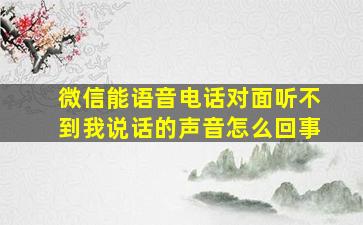 微信能语音电话对面听不到我说话的声音怎么回事